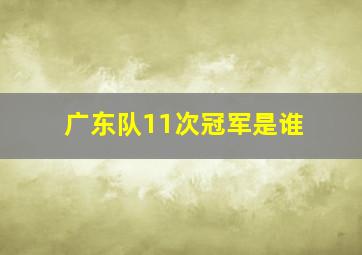 广东队11次冠军是谁